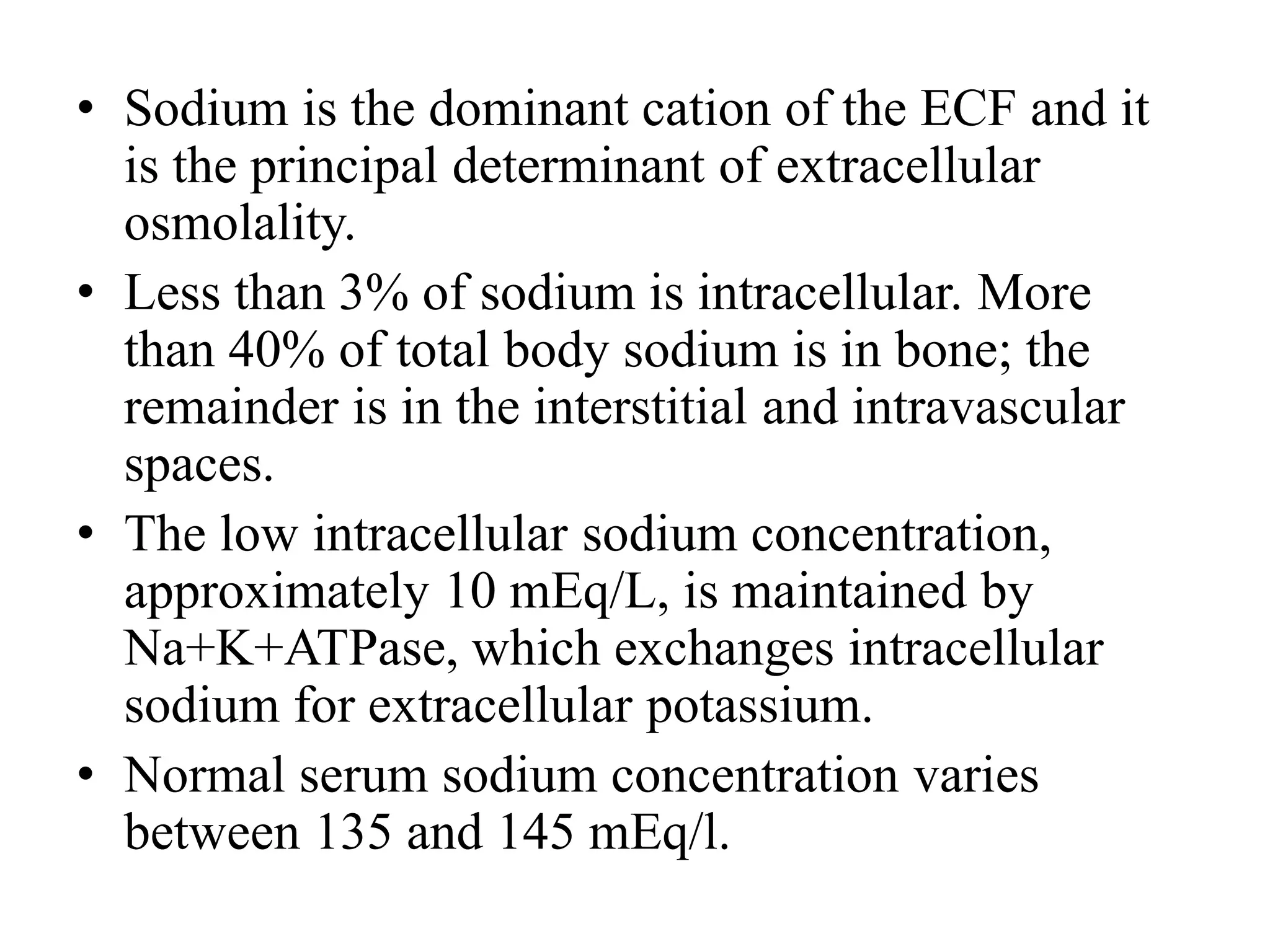 • Sodium is the dominant cation of the ECF and it is the principal determinant of extracellular osmolality.

• Less than 3% of sodium is intracellular. More than 40% of total body sodium is in bone; the remainder is in the interstitial and intravascular spaces.

• The low intracellular sodium concentration, approximately 10 mEq/L, is maintained by Na+K+ATPase, which exchanges intracellular sodium for extracellular potassium.

• Normal serum sodium concentration varies between 135 and 145 mEq/l.